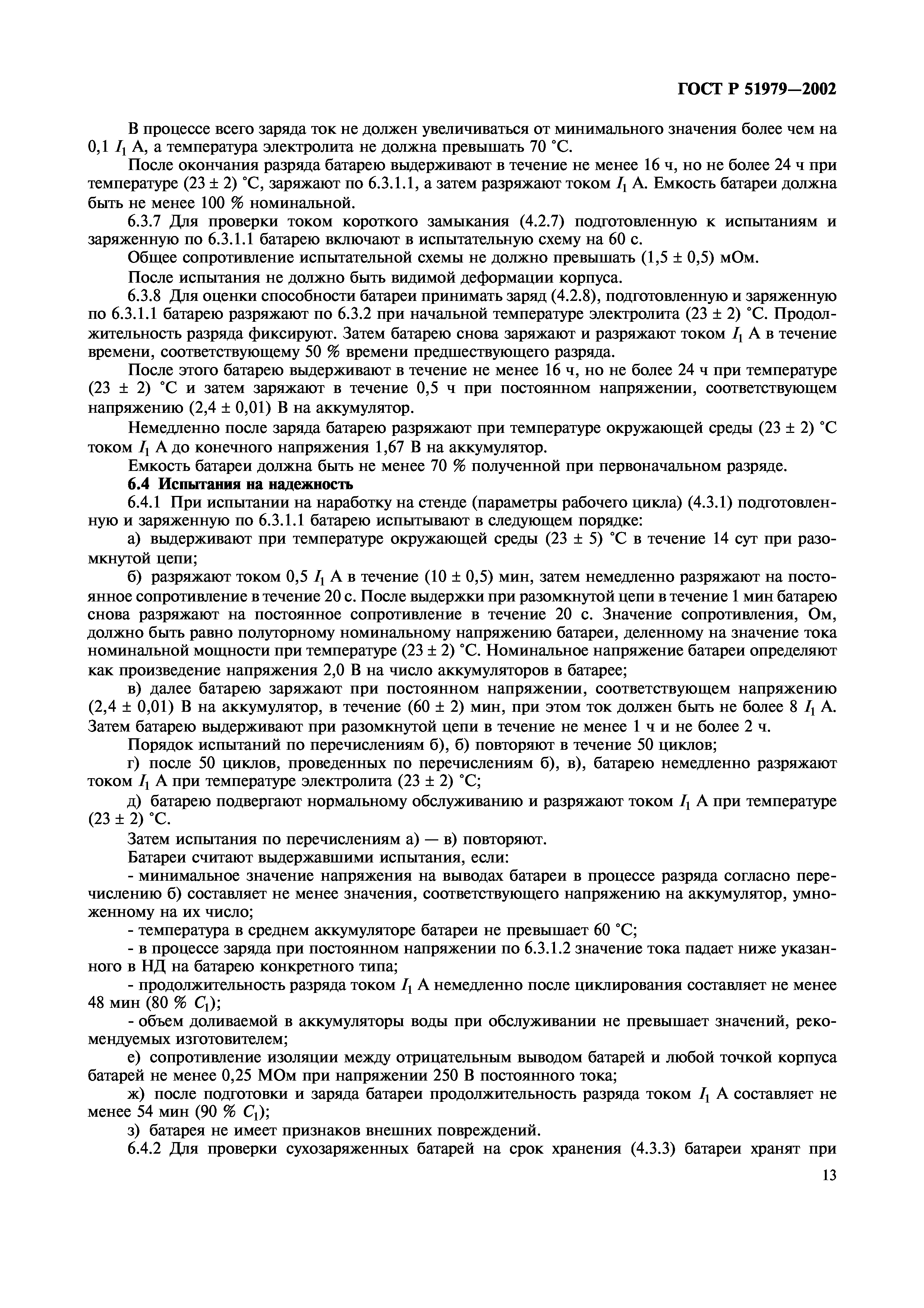 ГОСТ Р 51979—2002

В процессе всего заряда ток не должен увеличиваться от минимального значения более чем на 0,1 $I_1$ А, а температура электролита не должна превышать 70 °С.

После окончания разряда батарею выдерживают в течение не менее 16 ч, но не более 24 ч при температуре (23 ± 2) °С, заряжают по 6.3.1.1, а затем разряжают током $I_1$ А. Емкость батареи должна быть не менее 100 % номинальной.

6.3.7 Для проверки током короткого замыкания (4.2.7) подготовленную к испытаниям и заряженную по 6.3.1.1 батарею включают в испытательную схему на 60 с.

Общее сопротивление испытательной схемы не должно превышать (1,5 ± 0,5) мОм.

После испытания не должно быть видимой деформации корпуса.

6.3.8 Для оценки способности батареи принимать заряд (4.2.8), подготовленную и заряженную по 6.3.1.1 батарею разряжают по 6.3.2 при начальной температуре электролита (23 ± 2) °С. Продолжительность разряда фиксируют. Затем батарею снова заряжают и разряжают током $I_1$ А в течение времени, соответствующему 50 % времени предшествующего разряда.

После этого батарею выдерживают в течение не менее 16 ч, но не более 24 ч при температуре (23 ± 2) °С и затем заряжают в течение 0,5 ч при постоянном напряжении, соответствующем напряжению (2,4 ± 0,01) В на аккумулятор.

Немедленно после заряда батарею разряжают при температуре окружающей среды (23 ± 2) °С током $I_1$ А до конечного напряжения 1,67 В на аккумулятор.

Емкость батареи должна быть не менее 70 % полученной при первоначальном разряде.

6.4 Испытания на надежность

6.4.1 При испытании на наработку на стенде (параметры рабочего цикла) (4.3.1) подготовленную и заряженную по 6.3.1.1 батарею испытывают в следующем порядке:

а) выдерживают при температуре окружающей среды (23 ± 5) °С в течение 14 сут при разомкнутой цепи;

б) разряжают током 0,5 $I_1$ А в течение (10 ± 0,5) мин, затем немедленно разряжают на постоянное сопротивление в течение 20 с. После выдержки при разомкнутой цепи в течение 1 мин батарею снова разряжают на постоянное сопротивление в течение 20 с. Значение сопротивления, Ом, должно быть равно полуторному номинальному напряжению батареи, деленному на значение тока номинальной мощности при температуре (23 ± 2) °С. Номинальное напряжение батареи определяют как произведение напряжения 2,0 В на число аккумуляторов в батарее;

в) далее батарею заряжают при постоянном напряжении, соответствующем напряжению (2,4 ± 0,01) В на аккумулятор, в течение (60 ± 2) мин, при этом ток должен быть не более 8 $I_1$ А. Затем батарею выдерживают при разомкнутой цепи в течение не менее 1 ч и не более 2 ч.

Порядок испытаний по перечислениям б), б) повторяют в течение 50 циклов;

г) после 50 циклов, проведенных по перечислениям б), в), батарею немедленно разряжают током $I_1$ А при температуре электролита (23 ± 2) °С;

д) батарею подвергают нормальному обслуживанию и разряжают током $I_1$ А при температуре (23 ± 2) °С.

Затем испытания по перечислениям а) — в) повторяют.

Батареи считают выдержавшими испытания, если:

- минимальное значение напряжения на выводах батареи в процессе разряда согласно перечислению б) составляет не менее значения, соответствующего напряжению на аккумулятор, умноженному на их число;

- температура в среднем аккумуляторе батареи не превышает 60 °С;

- в процессе заряда при постоянном напряжении по 6.3.1.2 значение тока падает ниже указанного в НД на батарею конкретного типа;

- продолжительность разряда током $I_1$ А немедленно после циклирования составляет не менее 48 мин (80 % $C_1$);

- объем доливаемой в аккумуляторы воды при обслуживании не превышает значений, рекомендуемых изготовителем;

е) сопротивление изоляции между отрицательным выводом батарей и любой точкой корпуса батарей не менее 0,25 МОм при напряжении 250 В постоянного тока;

ж) после подготовки и заряда батареи продолжительность разряда током $I_1$ А составляет не менее 54 мин (90 % $C_1$);

з) батарея не имеет признаков внешних повреждений.

6.4.2 Для проверки сухозаряженных батарей на срок хранения (4.3.3) батареи хранят при

13